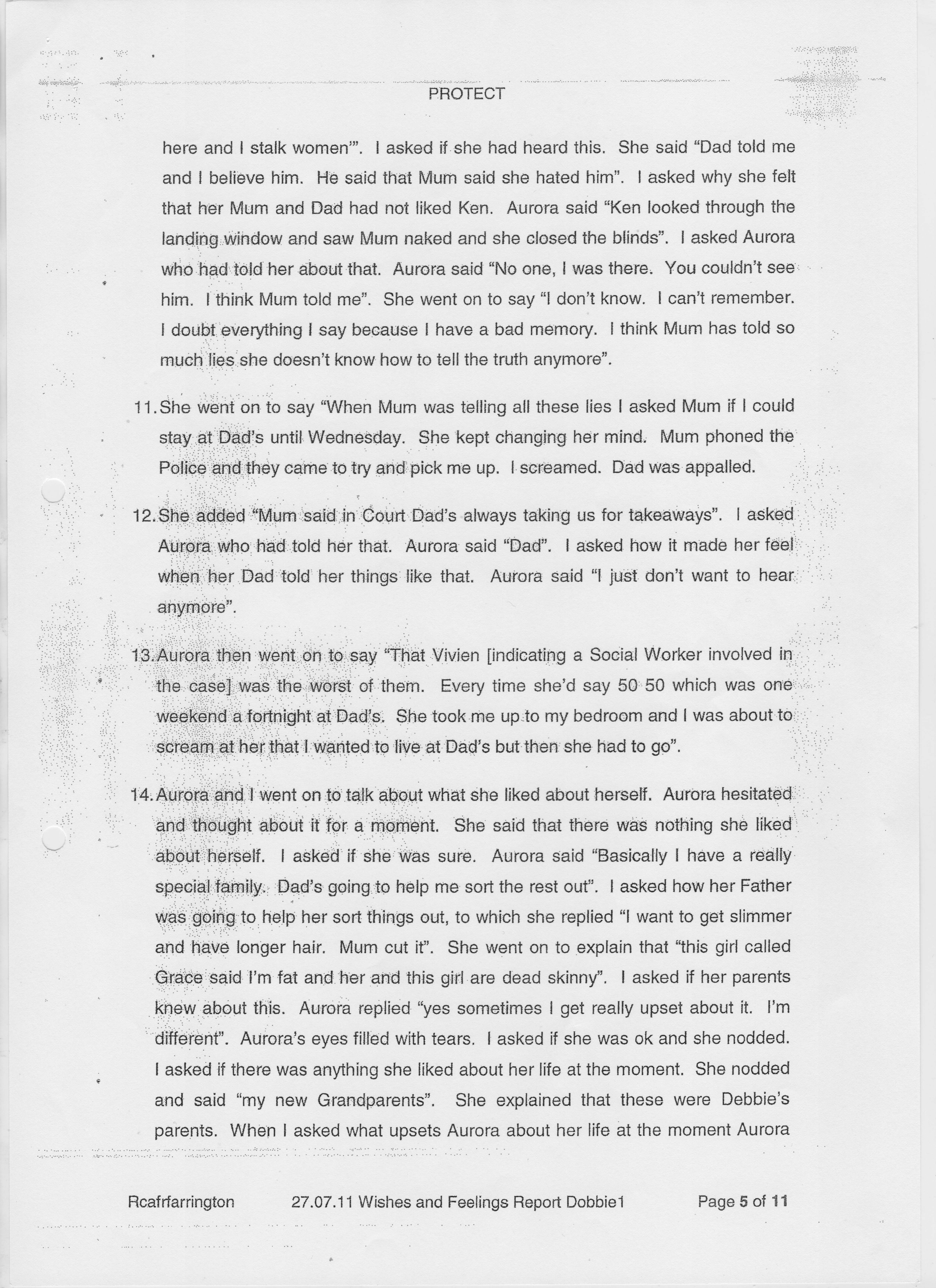 PROTECT

here and I stalk women'". I asked if she had heard this. She said "Dad told me and I believe him. He said that Mum said she hated him". I asked why she felt that her Mum and Dad had not liked Ken. Aurora said "Ken looked through the landing window and saw Mum naked and she closed the blinds". I asked Aurora who had told her about that. Aurora said "No one, I was there. You couldn't see him. I think Mum told me". She went on to say "I don't know. I can't remember. I doubt everything I say because I have a bad memory. I think Mum has told so much lies she doesn't know how to tell the truth anymore".

11. She went on to say "When Mum was telling all these lies I asked Mum if I could stay at Dad's until Wednesday. She kept changing her mind. Mum phoned the Police and they came to try and pick me up. I screamed. Dad was appalled.

12. She added "Mum said in Court Dad's always taking us for takeaways". I asked Aurora who had told her that. Aurora said "Dad". I asked how it made her feel when her Dad told her things like that. Aurora said "I just don't want to hear anymore".

13. Aurora then went on to say "That Vivien [indicating a Social Worker involved in the case] was the worst of them. Every time she'd say 50 50 which was one weekend a fortnight at Dad's. She took me up to my bedroom and I was about to scream at her that I wanted to live at Dad's but then she had to go".

14. Aurora and I went on to talk about what she liked about herself. Aurora hesitated and thought about it for a moment. She said that there was nothing she liked about herself. I asked if she was sure. Aurora said "Basically I have a really special family. Dad's going to help me sort the rest out". I asked how her Father was going to help her sort things out, to which she replied "I want to get slimmer and have longer hair. Mum cut it". She went on to explain that "this girl called Grace said I'm fat and her and this girl are dead skinny". I asked if her parents knew about this. Aurora replied "yes sometimes I get really upset about it. I'm different". Aurora's eyes filled with tears. I asked if she was ok and she nodded. I asked if there was anything she liked about her life at the moment. She nodded and said "my new Grandparents". She explained that these were Debbie's parents. When I asked what upsets Aurora about her life at the moment Aurora

Rcafrfarrington 27.07.11 Wishes and Feelings Report Dobbie1 Page 5 of 11